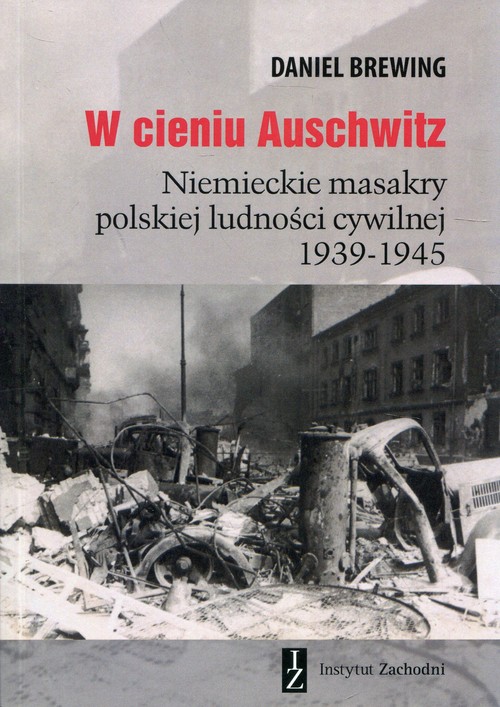 DANIEL BREWING

W cieniu Auschwitz

Niemieckie masakry
polskiej ludności cywilnej
1939-1945

IZ Instytut Zachodni